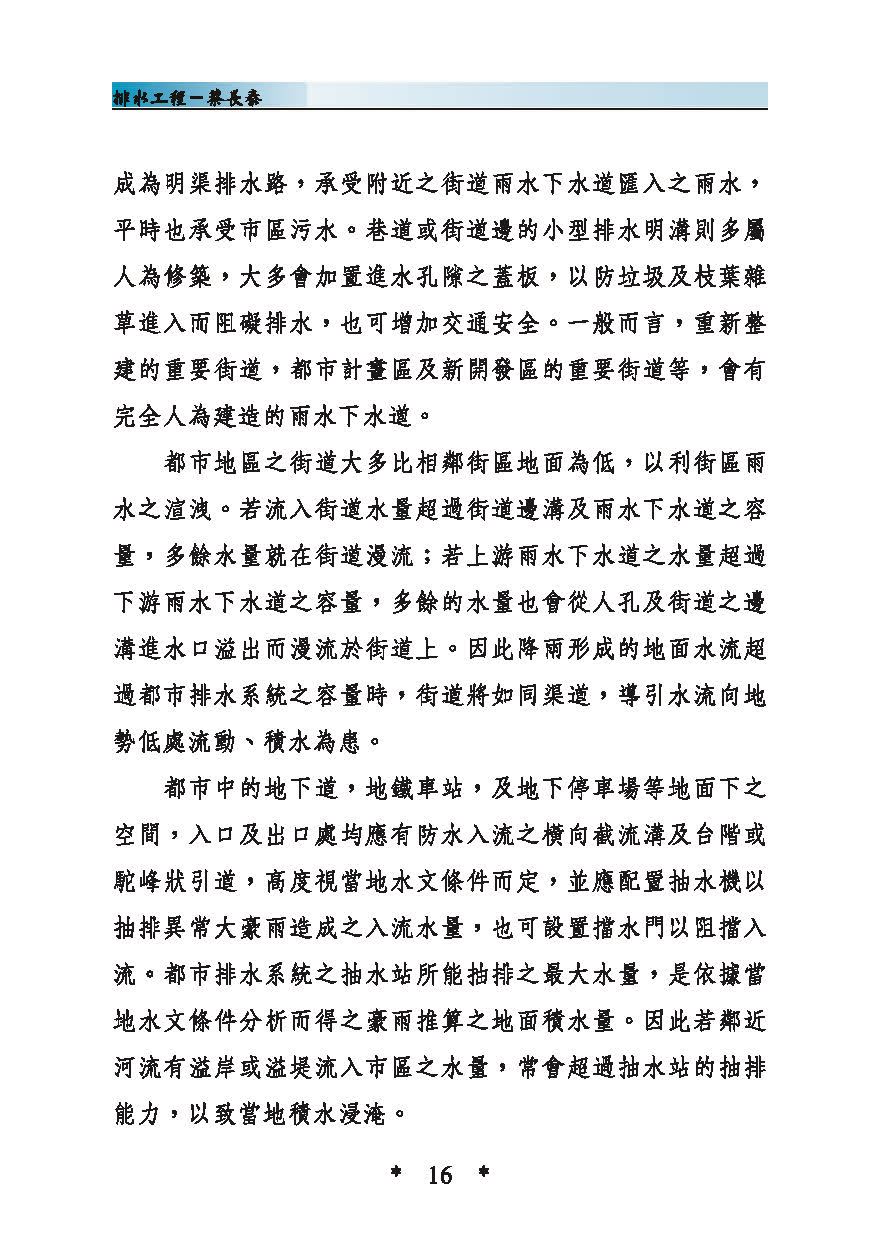 排水工程－蔡長泰

成為明渠排水路，承受附近之街道雨水下水道匯入之雨水，平時也承受市區污水。巷道或街道邊的小型排水明溝則多屬人為修築，大多會加置進水孔隙之蓋板，以防垃圾及枝葉雜草進入而阻礙排水，也可增加交通安全。一般而言，重新整建的重要街道，都市計畫區及新開發區的重要街道等，會有完全人為建造的雨水下水道。

都市地區之街道大多比相鄰街區地面為低，以利街區雨水之渲洩。若流入街道水量超過街道邊溝及雨水下水道之容量，多餘水量就在街道漫流；若上游雨水下水道之水量超過下游雨水下水道之容量，多餘的水量也會從人孔及街道之邊溝進水口溢出而漫流於街道上。因此降雨形成的地面水流超過都市排水系統之容量時，街道將如同渠道，導引水流向地勢低處流動、積水為患。

都市中的地下道，地鐵車站，及地下停車場等地面下之空間，入口及出口處均應有防水入流之橫向截流溝及台階或駝峰狀引道，高度視當地水文條件而定，並應配置抽水機以抽排異常大豪雨造成之入流水量，也可設置擋水門以阻擋入流。都市排水系統之抽水站所能抽排之最大水量，是依據當地水文條件分析而得之豪雨推算之地面積水量。因此若鄰近河流有溢岸或溢堤流入市區之水量，常會超過抽水站的抽排能力，以致當地積水浸淹。

＊ 16 ＊